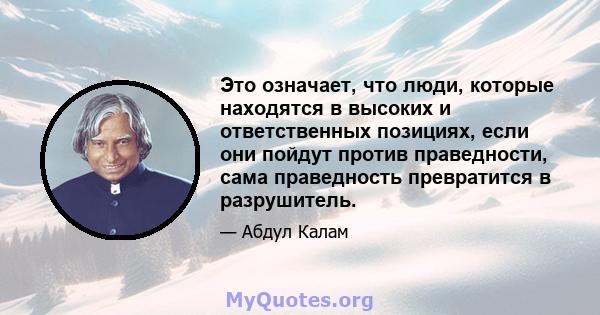 Это означает, что люди, которые находятся в высоких и ответственных позициях, если они пойдут против праведности, сама праведность превратится в разрушитель.

— Абдул Калам

MyQuotes.org